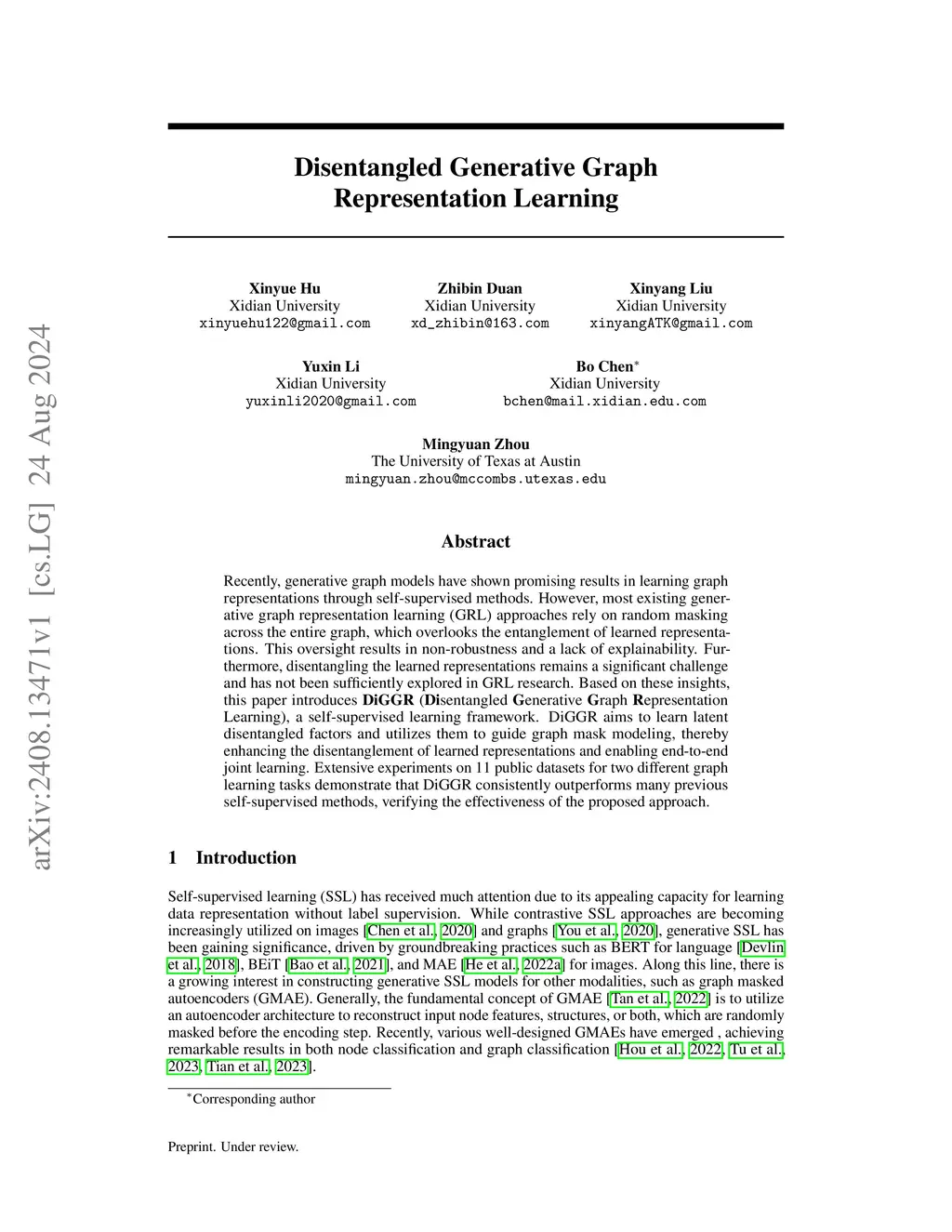 arXiv:2408.13471v1 [cs.LG] 24 Aug 2024

Disentangled Generative Graph Representation Learning

Xinyue Hu
Xidian University
xinyuehu122@gmail.com

Zhibin Duan
Xidian University
xd_zhibin@163.com

Xinyang Liu
Xidian University
xinyangATK@gmail.com

Yuxin Li
Xidian University
yuxinli2020@gmail.com

Bo Chen*
Xidian University
bchen@mail.xidian.edu.com

Mingyuan Zhou
The University of Texas at Austin
mingyuan.zhou@mccombs.utexas.edu

Abstract

Recently, generative graph models have shown promising results in learning graph representations through self-supervised methods. However, most existing generative graph representation learning (GRL) approaches rely on random masking across the entire graph, which overlooks the entanglement of learned representations. This oversight results in non-robustness and a lack of explainability. Furthermore, disentangling the learned representations remains a significant challenge and has not been sufficiently explored in GRL research. Based on these insights, this paper introduces DiGGR (Disentangled Generative Graph Representation Learning), a self-supervised learning framework. DiGGR aims to learn latent disentangled factors and utilizes them to guide graph mask modeling, thereby enhancing the disentanglement of learned representations and enabling end-to-end joint learning. Extensive experiments on 11 public datasets for two different graph learning tasks demonstrate that DiGGR consistently outperforms many previous self-supervised methods, verifying the effectiveness of the proposed approach.

1 Introduction

Self-supervised learning (SSL) has received much attention due to its appealing capacity for learning data representation without label supervision. While contrastive SSL approaches are becoming increasingly utilized on images [Chen et al., 2020] and graphs [You et al., 2020], generative SSL has been gaining significance, driven by groundbreaking practices such as BERT for language [Devlin et al., 2018], BEiT [Bao et al., 2021], and MAE [He et al., 2022a] for images. Along this line, there is a growing interest in constructing generative SSL models for other modalities, such as graph masked autoencoders (GMAE). Generally, the fundamental concept of GMAE [Tan et al., 2022] is to utilize an autoencoder architecture to reconstruct input node features, structures, or both, which are randomly masked before the encoding step. Recently, various well-designed GMAEs have emerged , achieving remarkable results in both node classification and graph classification [Hou et al., 2022, Tu et al., 2023, Tian et al., 2023].

*Corresponding author

Preprint. Under review.